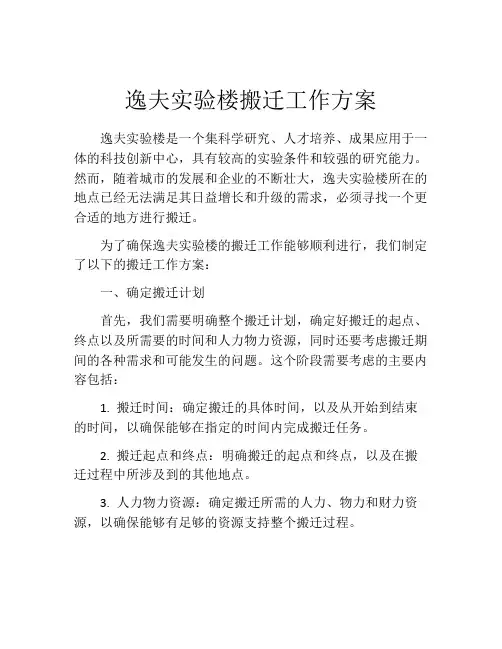 逸夫实验楼搬迁工作方案

逸夫实验楼是一个集科学研究、人才培养、成果应用于一体的科技创新中心，具有较高的实验条件和较强的研究能力。然而，随着城市的发展和企业的不断壮大，逸夫实验楼所在的地点已经无法满足其日益增长和升级的需求，必须寻找一个更合适的地方进行搬迁。

为了确保逸夫实验楼的搬迁工作能够顺利进行，我们制定了以下的搬迁工作方案：

一、确定搬迁计划

首先，我们需要明确整个搬迁计划，确定好搬迁的起点、终点以及所需要的时间和人力物力资源，同时还要考虑搬迁期间的各种需求和可能发生的问题。这个阶段需要考虑的主要内容包括：

1. 搬迁时间：确定搬迁的具体时间，以及从开始到结束的时间，以确保能够在指定的时间内完成搬迁任务。

2. 搬迁起点和终点：明确搬迁的起点和终点，以及在搬迁过程中所涉及到的其他地点。

3. 人力物力资源：确定搬迁所需的人力、物力和财力资源，以确保能够有足够的资源支持整个搬迁过程。